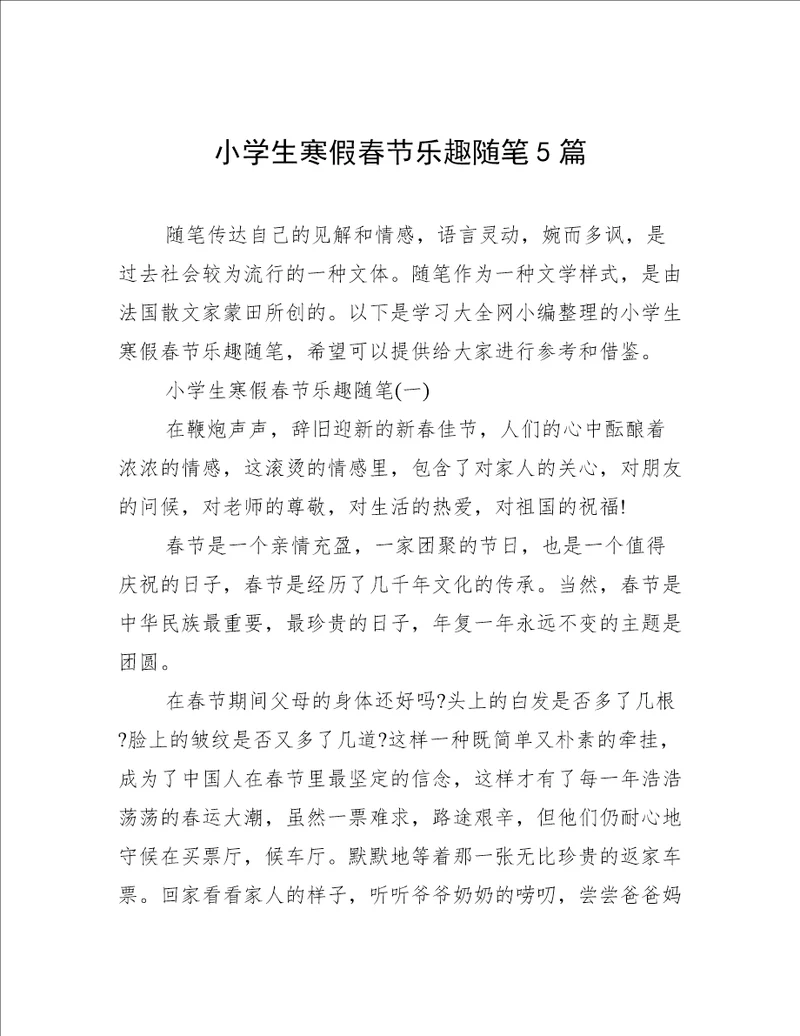 小学生寒假春节乐趣随笔5篇

随笔传达自己的见解和情感，语言灵动，婉而多讽，是过去社会较为流行的一种文体。随笔作为一种文学样式，是由法国散文家蒙田所创的。以下是学习大全网小编整理的小学生寒假春节乐趣随笔，希望可以提供给大家进行参考和借鉴。

小学生寒假春节乐趣随笔(一)

在鞭炮声声，辞旧迎新的新春佳节，人们的心中酝酿着浓浓的情感，这滚烫的情感里，包含了对家人的关心，对朋友的问候，对老师的尊敬，对生活的热爱，对祖国的祝福!

春节是一个亲情充盈，一家团聚的节日，也是一个值得庆祝的日子，春节是经历了几千年文化的传承。当然，春节是中华民族最重要，最珍贵的日子，年复一年永远不变的主题是团圆。

在春节期间父母的身体还好吗?头上的白发是否多了几根?脸上的皱纹是否又多了几道?这样一种既简单又朴素的牵挂，成为了中国人在春节里最坚定的信念，这样才有了每一年浩浩荡荡的春运大潮，虽然一票难求，路途艰辛，但他们仍耐心地守候在买票厅，候车厅。默默地等着那一张无比珍贵的返家车票。回家看看家人的样子，听听爷爷奶奶的唠叨，尝尝爸爸妈